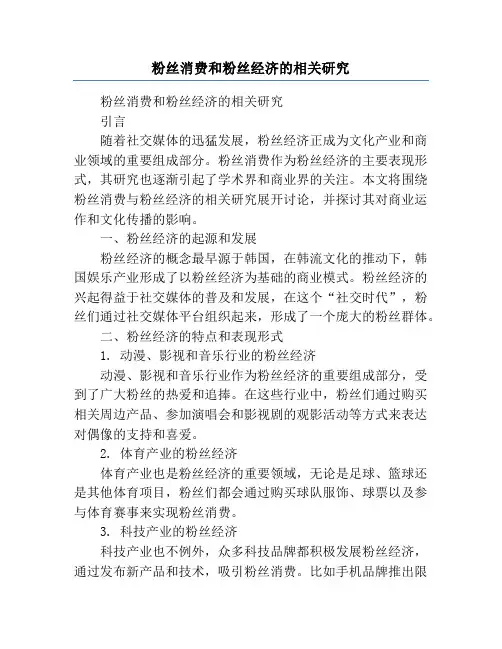 粉丝消费和粉丝经济的相关研究

粉丝消费和粉丝经济的相关研究

引言

随着社交媒体的迅猛发展，粉丝经济正成为文化产业和商业领域的重要组成部分。粉丝消费作为粉丝经济的主要表现形式，其研究也逐渐引起了学术界和商业界的关注。本文将围绕粉丝消费与粉丝经济的相关研究展开讨论，并探讨其对商业运作和文化传播的影响。

一、粉丝经济的起源和发展

粉丝经济的概念最早源于韩国，在韩流文化的推动下，韩国娱乐产业形成了以粉丝经济为基础的商业模式。粉丝经济的兴起得益于社交媒体的普及和发展，在这个“社交时代”，粉丝们通过社交媒体平台组织起来，形成了一个庞大的粉丝群体。

二、粉丝经济的特点和表现形式

1. 动漫、影视和音乐行业的粉丝经济

动漫、影视和音乐行业作为粉丝经济的重要组成部分，受到了广大粉丝的热爱和追捧。在这些行业中，粉丝们通过购买相关周边产品、参加演唱会和影视剧的观影活动等方式来表达对偶像的支持和喜爱。

2. 体育产业的粉丝经济

体育产业也是粉丝经济的重要领域，无论是足球、篮球还是其他体育项目，粉丝们都会通过购买球队服饰、球票以及参与体育赛事来实现粉丝消费。

3. 科技产业的粉丝经济

科技产业也不例外，众多科技品牌都积极发展粉丝经济，通过发布新产品和技术，吸引粉丝消费。比如手机品牌推出限